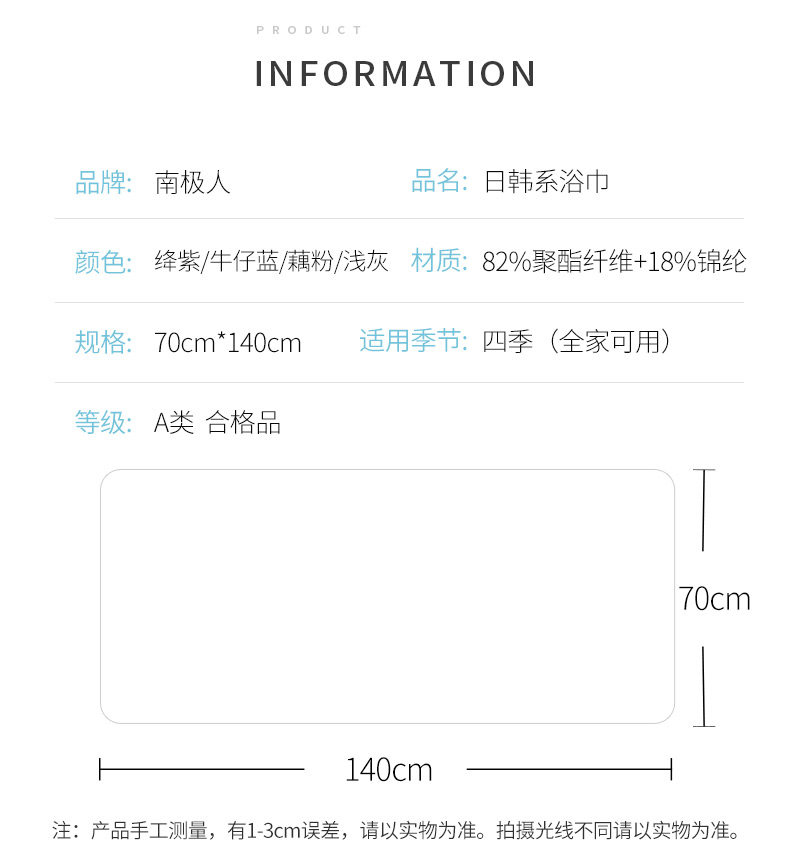 PRODUCT

INFORMATION

品牌: 南极人

品名: 日韩系浴巾

颜色: 绛紫/牛仔蓝/藕粉/浅灰

材质: 82%聚酯纤维+18%锦纶

规格: 70cm*140cm

适用季节: 四季（全家可用）

等级: A类 合格品

70cm

140cm

注：产品手工测量，有1-3cm误差，请以实物为准。拍摄光线不同请以实物为准。